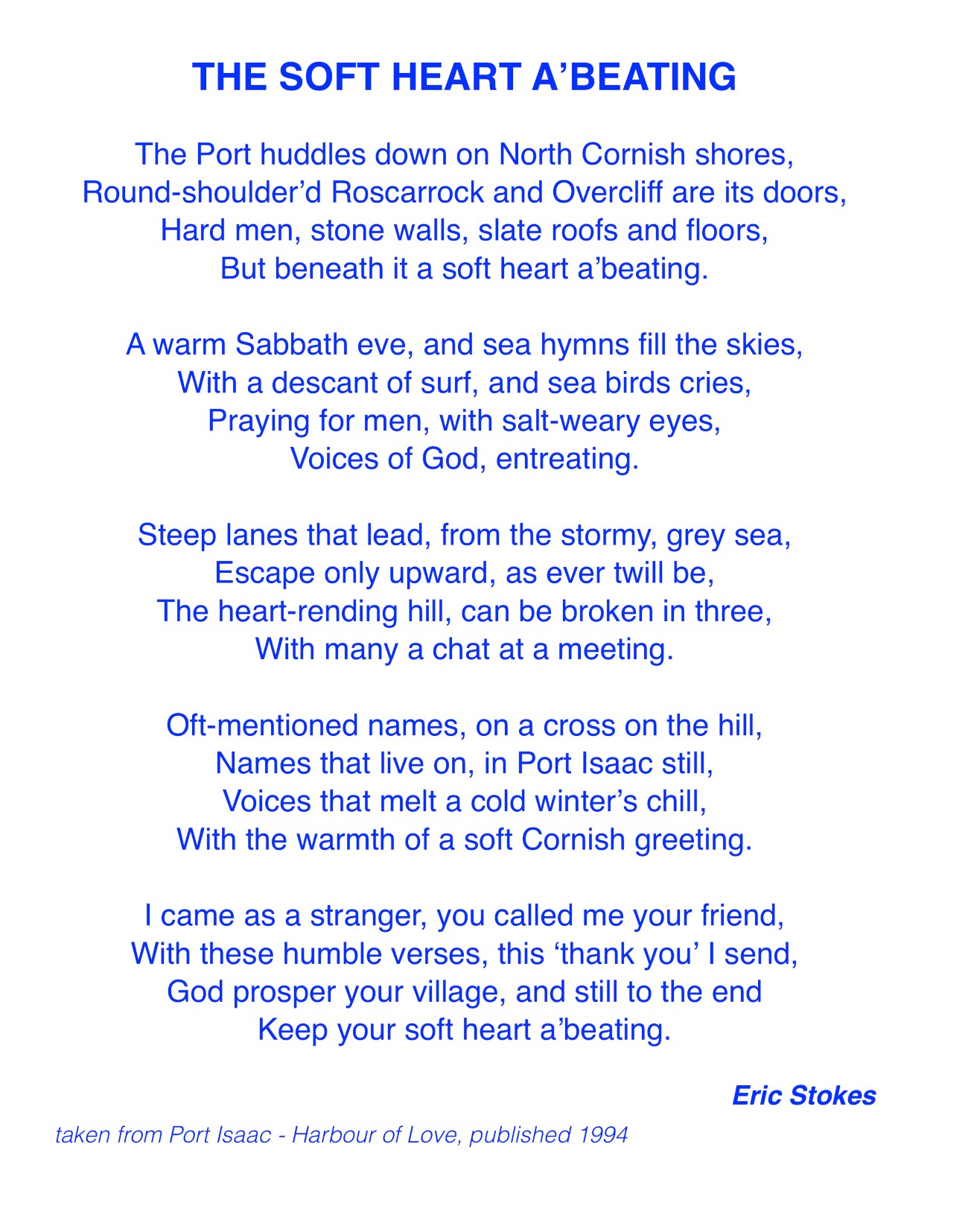 THE SOFT HEART A’BEATING

The Port huddles down on North Cornish shores,
Round-shoulder’d Roscarrock and Overcliff are its doors,
Hard men, stone walls, slate roofs and floors,
But beneath it a soft heart a’beating.

A warm Sabbath eve, and sea hymns fill the skies,
With a descant of surf, and sea birds cries,
Praying for men, with salt-weary eyes,
Voices of God, entreating.

Steep lanes that lead, from the stormy, grey sea,
Escape only upward, as ever twill be,
The heart-rending hill, can be broken in three,
With many a chat at a meeting.

Oft-mentioned names, on a cross on the hill,
Names that live on, in Port Isaac still,
Voices that melt a cold winter’s chill,
With the warmth of a soft Cornish greeting.

I came as a stranger, you called me your friend,
With these humble verses, this ‘thank you’ I send,
God prosper your village, and still to the end
Keep your soft heart a’beating.

Eric Stokes

taken from Port Isaac - Harbour of Love, published 1994